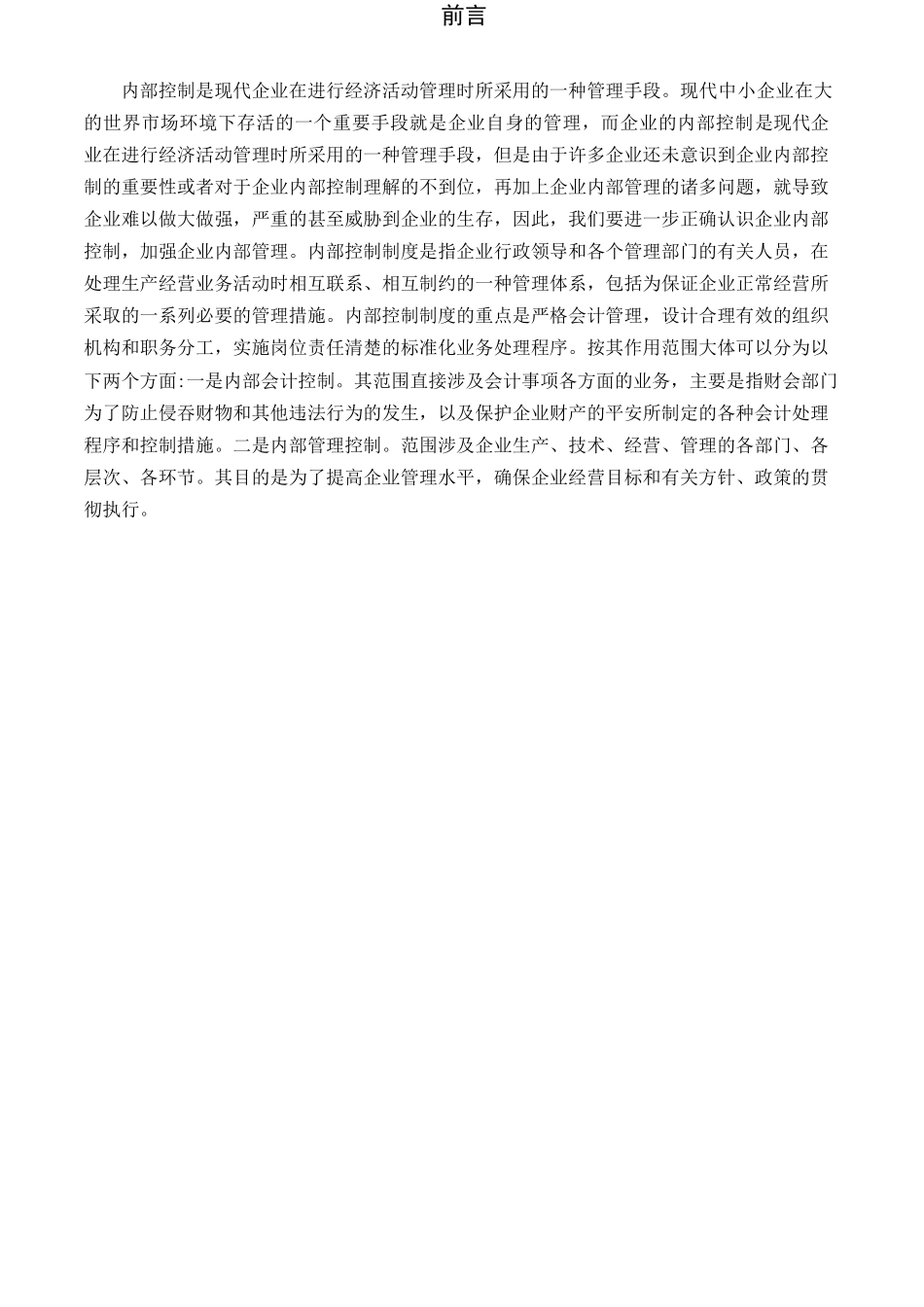 前言

内部控制是现代企业在进行经济活动管理时所采用的一种管理手段。现代中小企业在大的世界市场环境下存活的一个重要手段就是企业自身的管理，而企业的内部控制是现代企业在进行经济活动管理时所采用的一种管理手段，但是由于许多企业还未意识到企业内部控制的重要性或者对于企业内部控制理解的不到位，再加上企业内部管理的诸多问题，就导致企业难以做大做强，严重的甚至威胁到企业的生存，因此，我们要进一步正确认识企业内部控制，加强企业内部管理。内部控制制度是指企业行政领导和各个管理部门的有关人员，在处理生产经营业务活动时相互联系、相互制约的一种管理体系，包括为保证企业正常经营所采取的一系列必要的管理措施。内部控制制度的重点是严格会计管理，设计合理有效的组织机构和职务分工，实施岗位责任清楚的标准化业务处理程序。按其作用范围大体可以分为以下两个方面:一是内部会计控制。其范围直接涉及会计事项各方面的业务，主要是指财会部门为了防止侵吞财物和其他违法行为的发生，以及保护企业财产的平安所制定的各种会计处理程序和控制措施。二是内部管理控制。范围涉及企业生产、技术、经营、管理的各部门、各层次、各环节。其目的是为了提高企业管理水平，确保企业经营目标和有关方针、政策的贯彻执行。